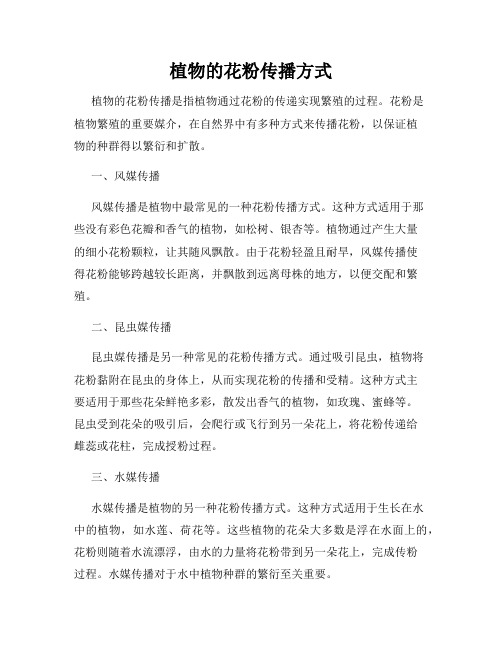 植物的花粉传播方式

植物的花粉传播是指植物通过花粉的传递实现繁殖的过程。花粉是植物繁殖的重要媒介，在自然界中有多种方式来传播花粉，以保证植物的种群得以繁衍和扩散。

一、风媒传播

风媒传播是植物中最常见的一种花粉传播方式。这种方式适用于那些没有彩色花瓣和香气的植物，如松树、银杏等。植物通过产生大量的细小花粉颗粒，让其随风飘散。由于花粉轻盈且耐旱，风媒传播使得花粉能够跨越较长距离，并飘散到远离母株的地方，以便交配和繁殖。

二、昆虫媒传播

昆虫媒传播是另一种常见的花粉传播方式。通过吸引昆虫，植物将花粉黏附在昆虫的身体上，从而实现花粉的传播和受精。这种方式主要适用于那些花朵鲜艳多彩，散发出香气的植物，如玫瑰、蜜蜂等。昆虫受到花朵的吸引后，会爬行或飞行到另一朵花上，将花粉传递给雌蕊或花柱，完成授粉过程。

三、水媒传播

水媒传播是植物的另一种花粉传播方式。这种方式适用于生长在水中的植物，如水莲、荷花等。这些植物的花朵大多数是浮在水面上的，花粉则随着水流漂浮，由水的力量将花粉带到另一朵花上，完成传粉过程。水媒传播对于水中植物种群的繁衍至关重要。